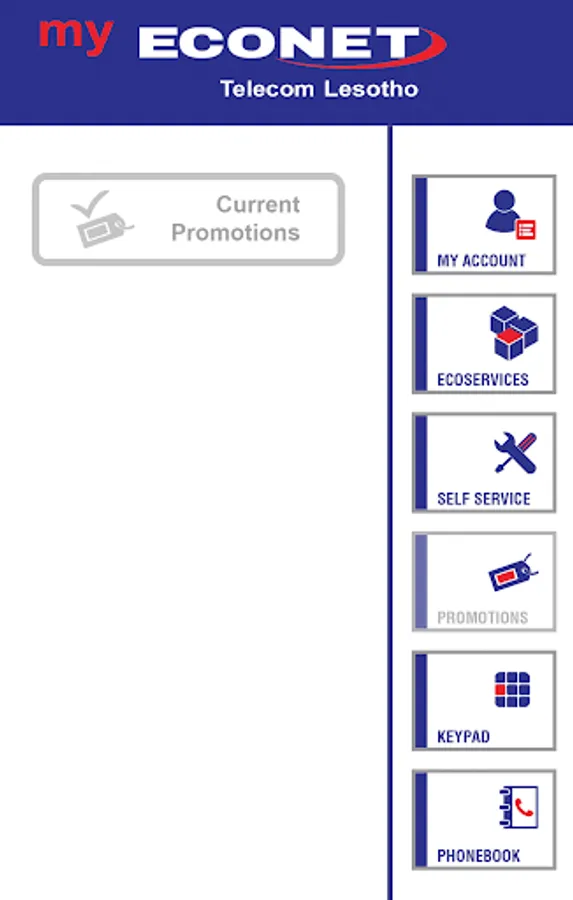 my ECONET
Telecom Lesotho

Current Promotions

MY ACCOUNT

ECOSERVICES

SELF SERVICE

PROMOTIONS

KEYPAD

PHONEBOOK